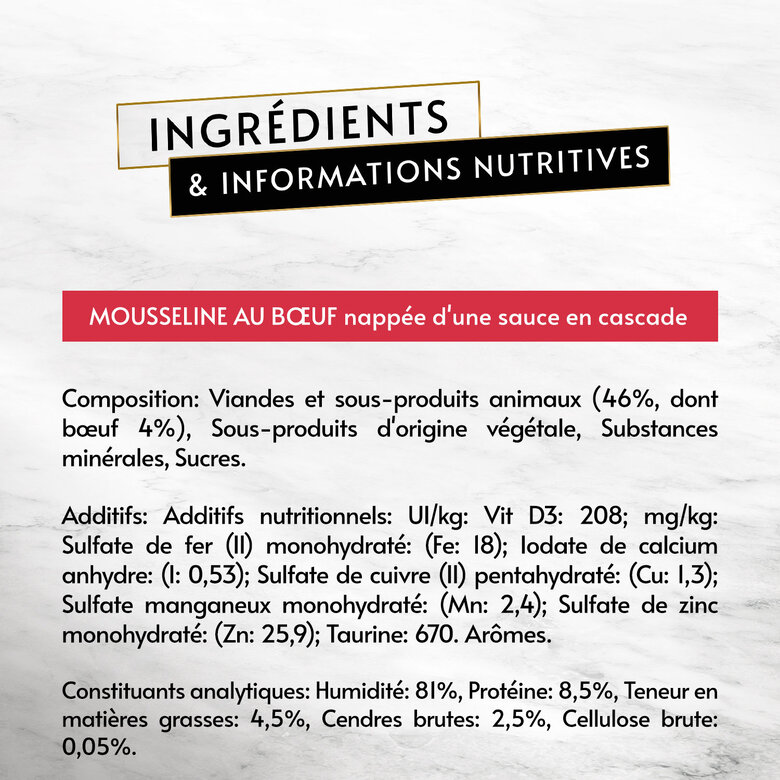 INGRÉDIENTS
& INFORMATIONS NUTRITIVES

MOUSSELINE AU BŒUF nappée d'une sauce en cascade

Composition: Viandes et sous-produits animaux (46%, dont bœuf 4%), Sous-produits d'origine végétale, Substances minérales, Sucres.

Additifs: Additifs nutritionnels: UI/kg: Vit D3: 208; mg/kg: Sulfate de fer (II) monohydraté: (Fe: 18); Iodate de calcium anhydre: (I: 0,53); Sulfate de cuivre (II) pentahydraté: (Cu: 1,3); Sulfate manganeux monohydraté: (Mn: 2,4); Sulfate de zinc monohydraté: (Zn: 25,9); Taurine: 670. Arômes.

Constituants analytiques: Humidité: 81%, Protéine: 8,5%, Teneur en matières grasses: 4,5%, Cendres brutes: 2,5%, Cellulose brute: 0,05%.